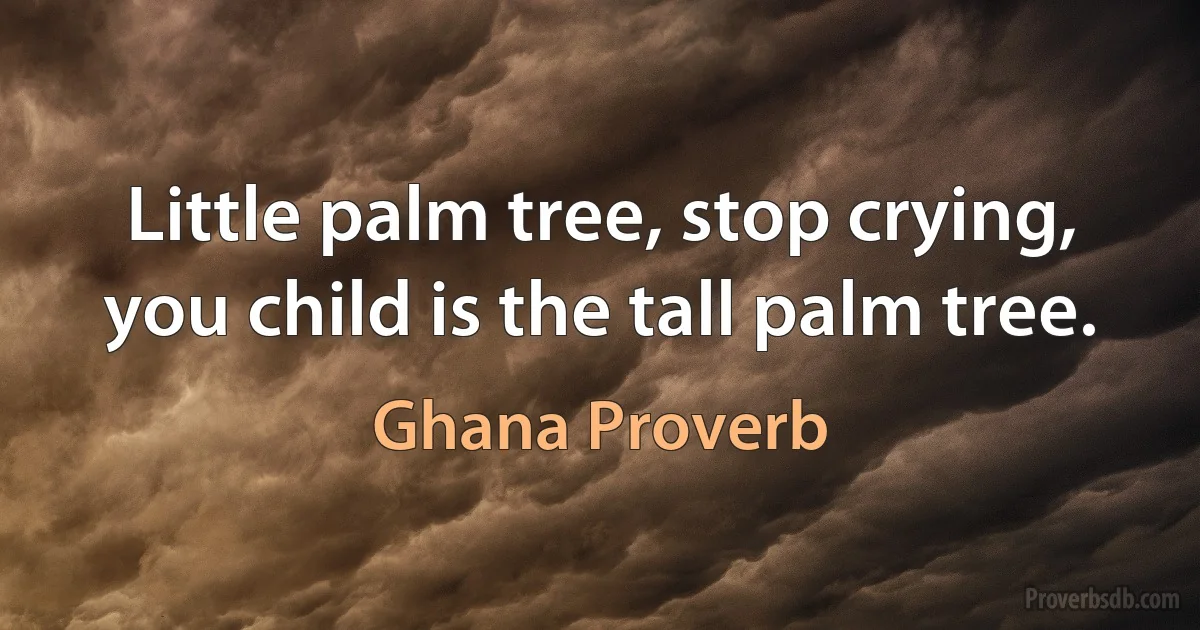 Little palm tree, stop crying, you child is the tall palm tree.

Ghana Proverb

Proverbsdb.com